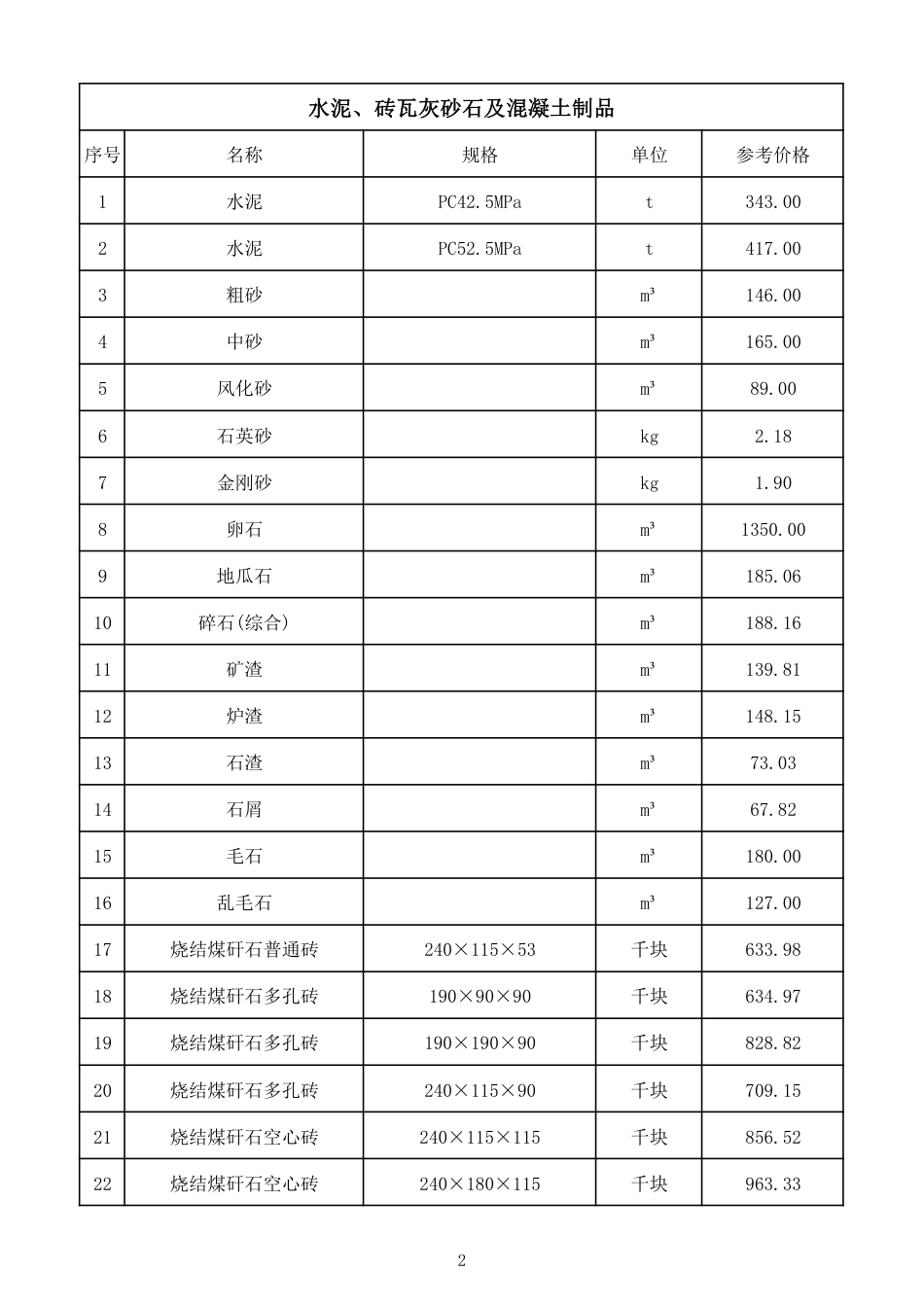 水泥、砖瓦灰砂石及混凝土制品

| 序号 | 名称 | 规格 | 单位 | 参考价格 |
|---|---|---|---|---|
| 1 | 水泥 | PC42.5MPa | t | 343.00 |
| 2 | 水泥 | PC52.5MPa | t | 417.00 |
| 3 | 粗砂 |  | m³ | 146.00 |
| 4 | 中砂 |  | m³ | 165.00 |
| 5 | 风化砂 |  | m³ | 89.00 |
| 6 | 石英砂 |  | kg | 2.18 |
| 7 | 金刚砂 |  | kg | 1.90 |
| 8 | 卵石 |  | m³ | 1350.00 |
| 9 | 地瓜石 |  | m³ | 185.06 |
| 10 | 碎石(综合) |  | m³ | 188.16 |
| 11 | 矿渣 |  | m³ | 139.81 |
| 12 | 炉渣 |  | m³ | 148.15 |
| 13 | 石渣 |  | m³ | 73.03 |
| 14 | 石屑 |  | m³ | 67.82 |
| 15 | 毛石 |  | m³ | 180.00 |
| 16 | 乱毛石 |  | m³ | 127.00 |
| 17 | 烧结煤矸石普通砖 | 240×115×53 | 千块 | 633.98 |
| 18 | 烧结煤矸石多孔砖 | 190×90×90 | 千块 | 634.97 |
| 19 | 烧结煤矸石多孔砖 | 190×190×90 | 千块 | 828.82 |
| 20 | 烧结煤矸石多孔砖 | 240×115×90 | 千块 | 709.15 |
| 21 | 烧结煤矸石空心砖 | 240×115×115 | 千块 | 856.52 |
| 22 | 烧结煤矸石空心砖 | 240×180×115 | 千块 | 963.33 |

2